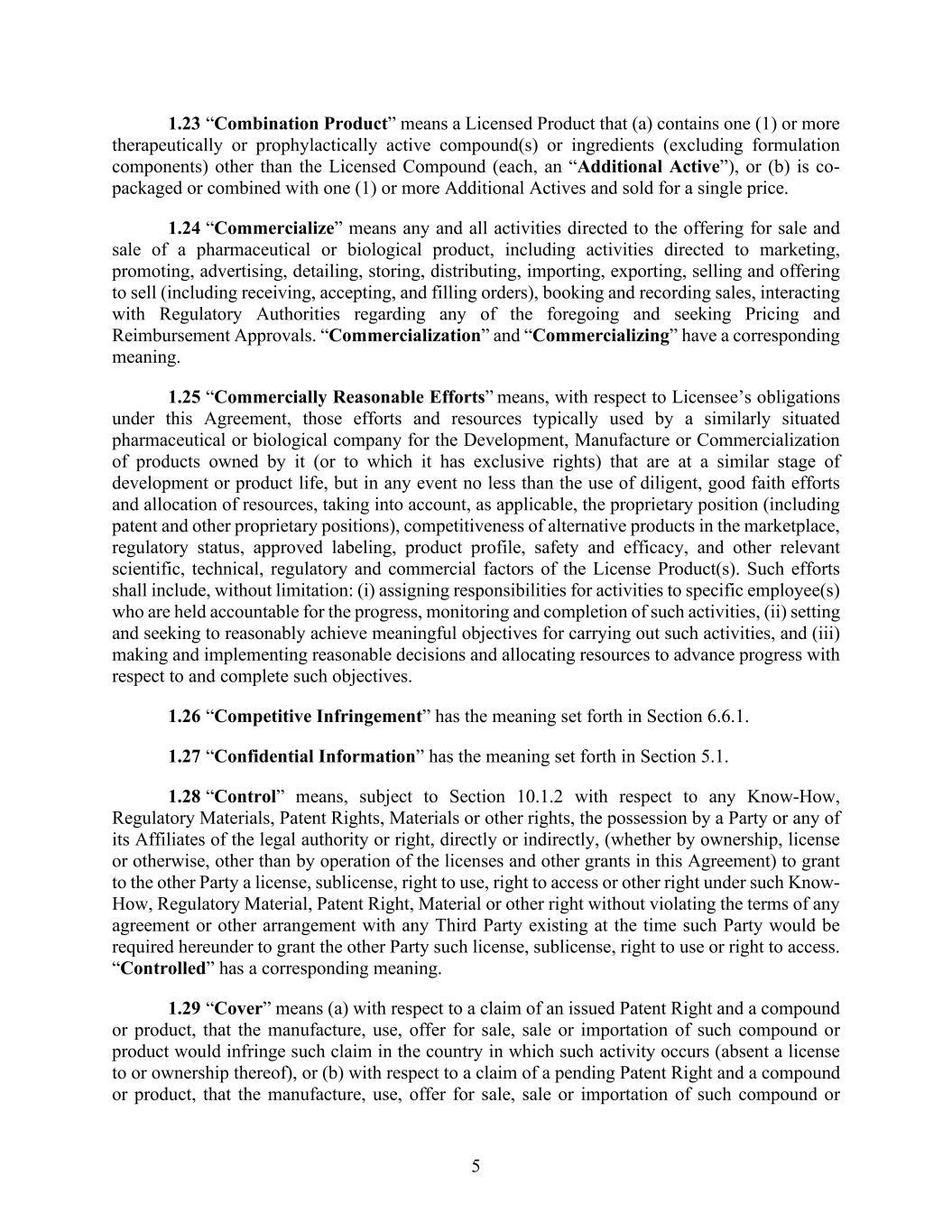 1.23 “Combination Product” means a Licensed Product that (a) contains one (1) or more therapeutically or prophylactically active compound(s) or ingredients (excluding formulation components) other than the Licensed Compound (each, an “Additional Active”), or (b) is co-packaged or combined with one (1) or more Additional Actives and sold for a single price.

1.24 “Commercialize” means any and all activities directed to the offering for sale and sale of a pharmaceutical or biological product, including activities directed to marketing, promoting, advertising, detailing, storing, distributing, importing, exporting, selling and offering to sell (including receiving, accepting, and filling orders), booking and recording sales, interacting with Regulatory Authorities regarding any of the foregoing and seeking Pricing and Reimbursement Approvals. “Commercialization” and “Commercializing” have a corresponding meaning.

1.25 “Commercially Reasonable Efforts” means, with respect to Licensee’s obligations under this Agreement, those efforts and resources typically used by a similarly situated pharmaceutical or biological company for the Development, Manufacture or Commercialization of products owned by it (or to which it has exclusive rights) that are at a similar stage of development or product life, but in any event no less than the use of diligent, good faith efforts and allocation of resources, taking into account, as applicable, the proprietary position (including patent and other proprietary positions), competitiveness of alternative products in the marketplace, regulatory status, approved labeling, product profile, safety and efficacy, and other relevant scientific, technical, regulatory and commercial factors of the License Product(s). Such efforts shall include, without limitation: (i) assigning responsibilities for activities to specific employee(s) who are held accountable for the progress, monitoring and completion of such activities, (ii) setting and seeking to reasonably achieve meaningful objectives for carrying out such activities, and (iii) making and implementing reasonable decisions and allocating resources to advance progress with respect to and complete such objectives.

1.26 “Competitive Infringement” has the meaning set forth in Section 6.6.1.

1.27 “Confidential Information” has the meaning set forth in Section 5.1.

1.28 “Control” means, subject to Section 10.1.2 with respect to any Know-How, Regulatory Materials, Patent Rights, Materials or other rights, the possession by a Party or any of its Affiliates of the legal authority or right, directly or indirectly, (whether by ownership, license or otherwise, other than by operation of the licenses and other grants in this Agreement) to grant to the other Party a license, sublicense, right to use, right to access or other right under such Know-How, Regulatory Material, Patent Right, Material or other right without violating the terms of any agreement or other arrangement with any Third Party existing at the time such Party would be required hereunder to grant the other Party such license, sublicense, right to use or right to access. “Controlled” has a corresponding meaning.

1.29 “Cover” means (a) with respect to a claim of an issued Patent Right and a compound or product, that the manufacture, use, offer for sale, sale or importation of such compound or product would infringe such claim in the country in which such activity occurs (absent a license to or ownership thereof), or (b) with respect to a claim of a pending Patent Right and a compound or product, that the manufacture, use, offer for sale, sale or importation of such compound or

5